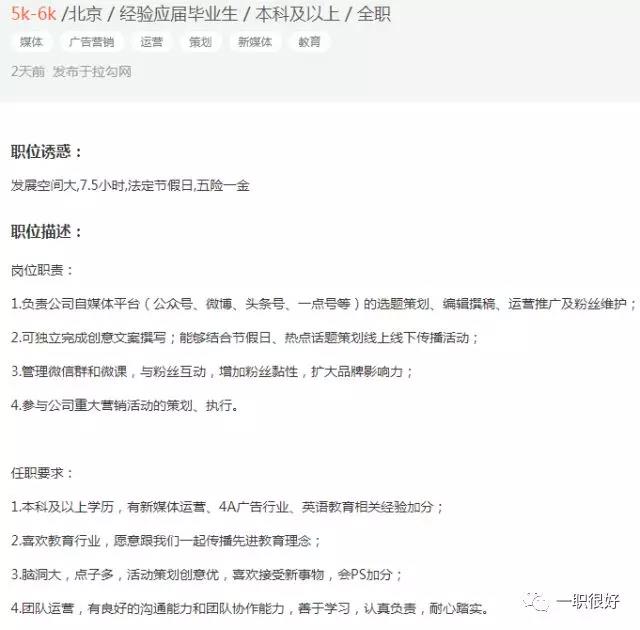 5k-6k /北京 / 经验应届毕业生 / 本科及以上 / 全职

媒体 广告营销 运营 策划 新媒体 教育

2天前 发布于拉勾网

职位诱惑：

发展空间大,7.5小时,法定节假日,五险一金

职位描述：

岗位职责：

1.负责公司自媒体平台（公众号、微博、头条号、一点号等）的选题策划、编辑撰稿、运营推广及粉丝维护；

2.可独立完成创意文案撰写；能够结合节假日、热点话题策划线上线下传播活动；

3.管理微信群和微课，与粉丝互动，增加粉丝黏性，扩大品牌影响力；

4.参与公司重大营销活动的策划、执行。

任职要求：

1.本科及以上学历，有新媒体运营、4A广告行业、英语教育相关经验加分；

2.喜欢教育行业，愿意跟我们一起传播先进教育理念；

3.脑洞大，点子多，活动策划创意优，喜欢接受新事物，会PS加分；

4.团队运营，有良好的沟通能力和团队协作能力，善于学习，认真负责，耐心踏实。

一职很好